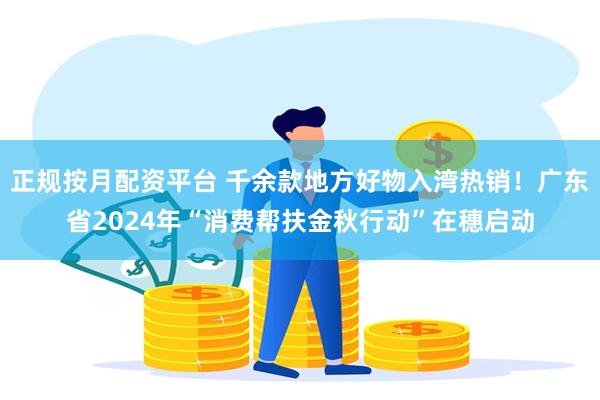 正规按月配资平台 千余款地方好物入湾热销！广东省2024年“消费帮扶金秋行动”在穗启动